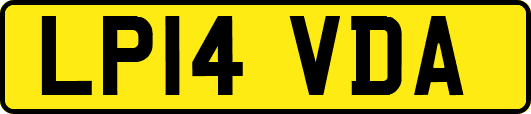 LP14 VDA